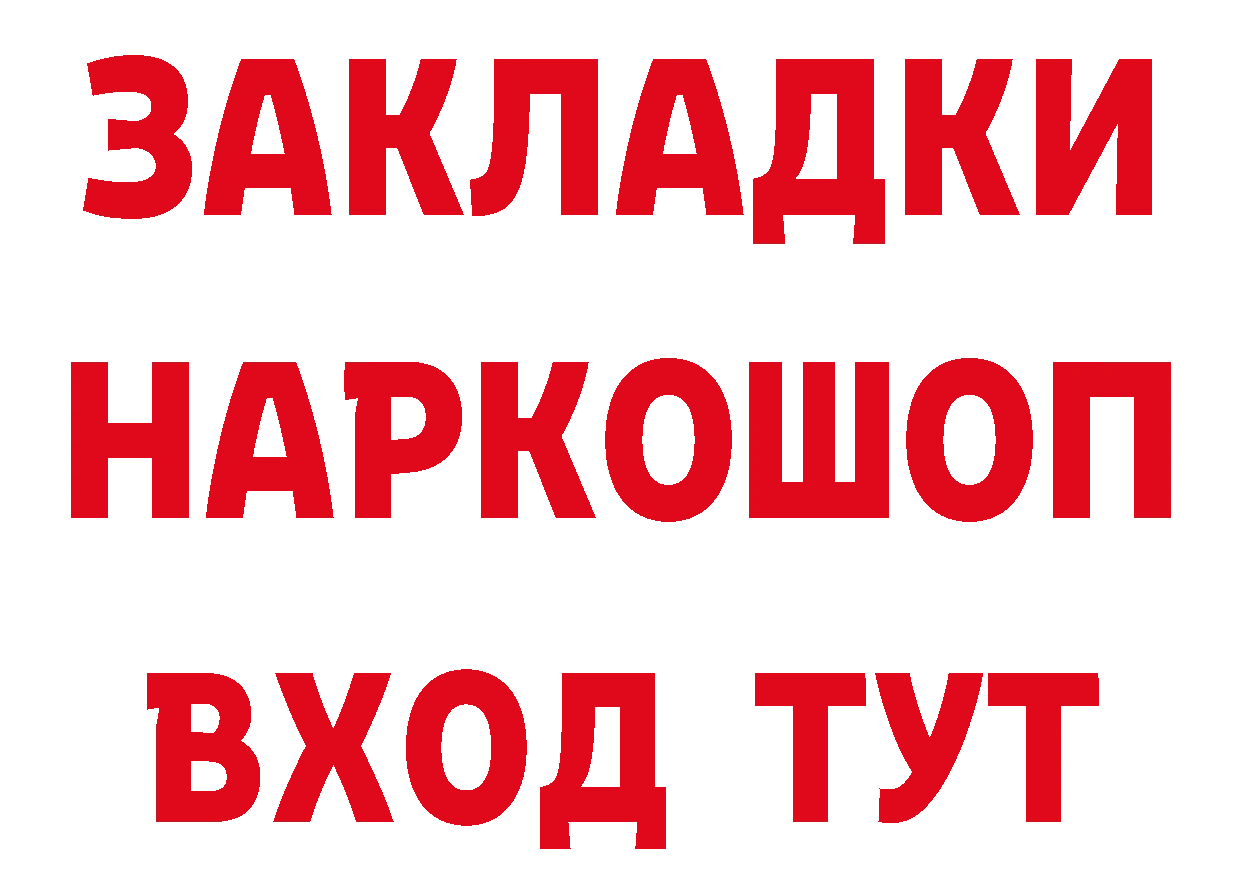 ЗАКЛАДКИ НАРКОШОП ВХОД ТУТ